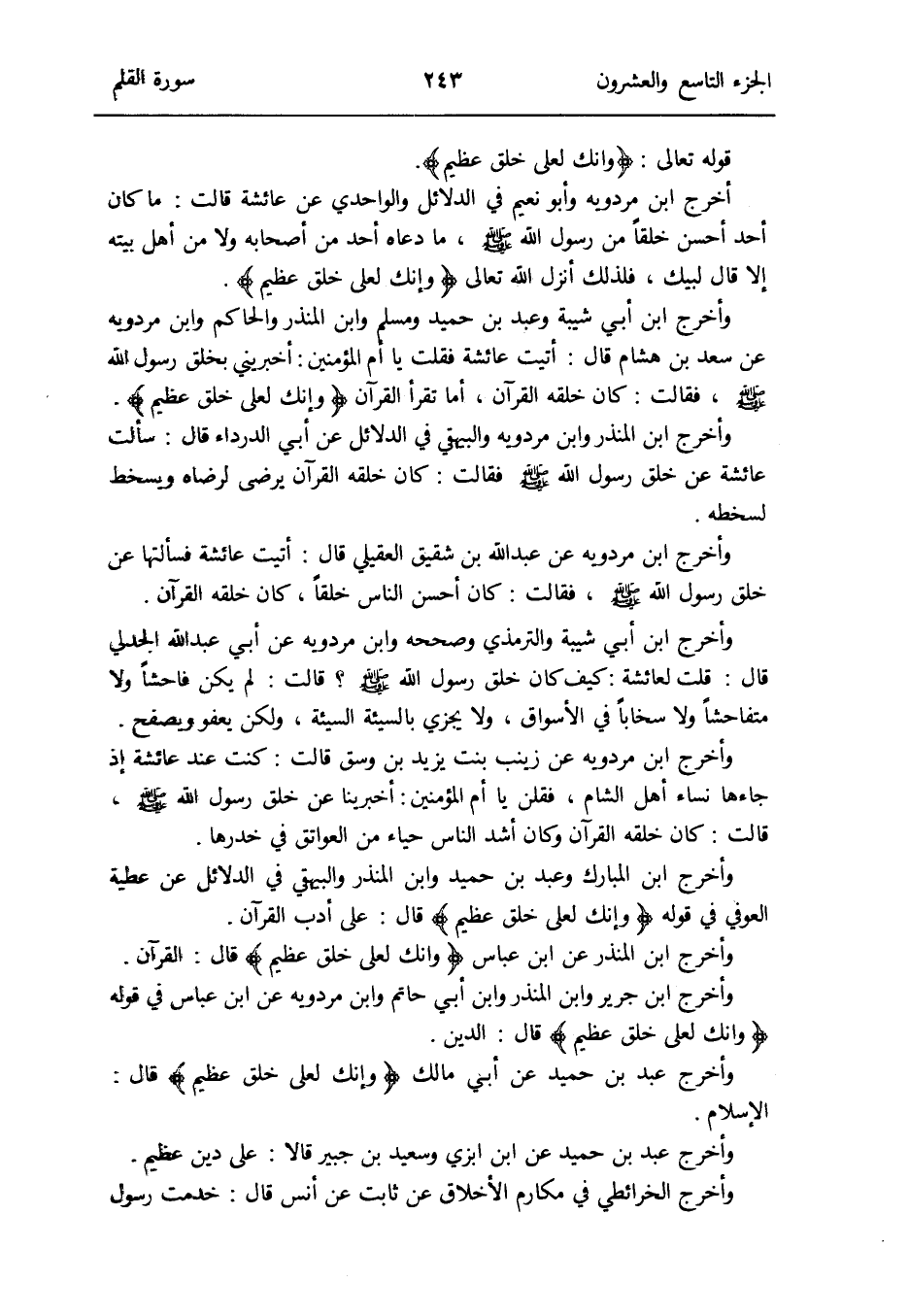 الجزء التاسع والعشرون ٢٤٣ سورة القلم

قوله تعالى : ﴿وانك لعلى خلق عظيم﴾.

أخرج ابن مردويه وأبو نعيم في الدلائل والواحدي عن عائشة قالت : ما كان أحد أحسن خلقاً من رسول الله ﷺ ، ما دعاه أحد من أصحابه ولا من أهل بيته إلا قال لبيك ، فلذلك أنزل الله تعالى ﴿ وإنك لعلى خلق عظيم ﴾ .

وأخرج ابن أبي شيبة وعبد بن حميد ومسلم وابن المنذر والحاكم وابن مردويه عن سعد بن هشام قال : أتيت عائشة فقلت يا أم المؤمنين : أخبريني بخلق رسول الله ﷺ ، فقالت : كان خلقه القرآن ، أما تقرأ القرآن ﴿ وإنك لعلى خلق عظيم ﴾ .

وأخرج ابن المنذر وابن مردويه والبيهقي في الدلائل عن أبي الدرداء قال : سألت عائشة عن خلق رسول الله ﷺ فقالت : كان خلقه القرآن يرضى لرضاه ويسخط لسخطه .

وأخرج ابن مردويه عن عبدالله بن شقيق العقيلي قال : أتيت عائشة فسألتها عن خلق رسول الله ﷺ ، فقالت : كان أحسن الناس خلقاً ، كان خلقه القرآن .

وأخرج ابن أبي شيبة والترمذي وصححه وابن مردويه عن أبي عبدالله الجدلي قال : قلت لعائشة : كيف كان خلق رسول الله ﷺ ؟ قالت : لم يكن فاحشاً ولا متفاحشاً ولا سخاباً في الأسواق ، ولا يجزي بالسيئة السيئة ، ولكن يعفو ويصفح .

وأخرج ابن مردويه عن زينب بنت يزيد بن وسق قالت : كنت عند عائشة إذ جاءها نساء أهل الشام ، فقلن يا أم المؤمنين : أخبرينا عن خلق رسول الله ﷺ ، قالت : كان خلقه القرآن وكان أشد الناس حياء من العواتق في خدرها .

وأخرج ابن المبارك وعبد بن حميد وابن المنذر والبيهقي في الدلائل عن عطية العوفي في قوله ﴿ وإنك لعلى خلق عظيم ﴾ قال : على أدب القرآن .

وأخرج ابن المنذر عن ابن عباس ﴿ وانك لعلى خلق عظيم ﴾ قال : القرآن .

وأخرج ابن جرير وابن المنذر وابن أبي حاتم وابن مردويه عن ابن عباس في قوله ﴿ وانك لعلى خلق عظيم ﴾ قال : الدين .

وأخرج عبد بن حميد عن أبي مالك ﴿ وإنك لعلى خلق عظيم ﴾ قال : الإسلام .

وأخرج عبد بن حميد عن ابن ابزي وسعيد بن جبير قالا : على دين عظيم .

وأخرج الخرائطي في مكارم الأخلاق عن ثابت عن أنس قال : خدمت رسول